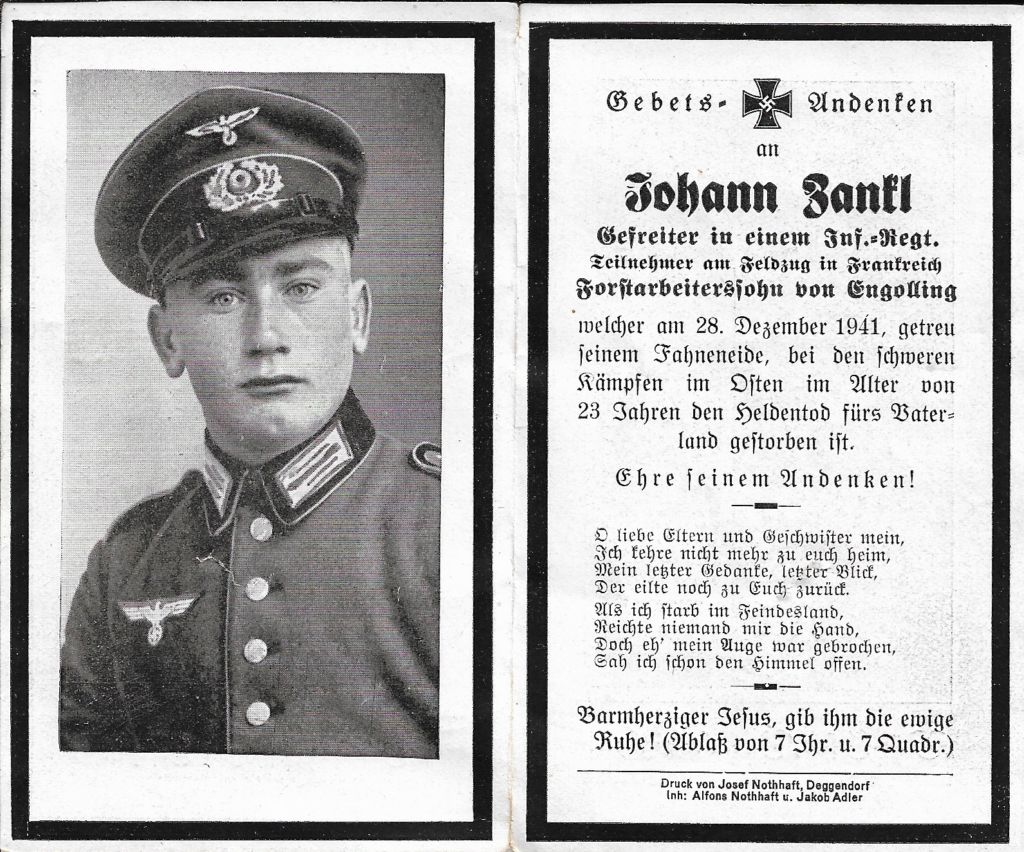 Gebets- Andenken

an

Johann Zankl

Gefreiter in einem Inf.-Regt.
Teilnehmer am Feldzug in Frankreich
Forstarbeiterssohn von Engolling

welcher am 28. Dezember 1941, getreu ſeinem Fahneneide, bei den ſchweren Kämpfen im Oſten im Alter von 23 Jahren den Heldentod fürs Vaterland geſtorben iſt.

Ehre ſeinem Andenken!

O liebe Eltern und Geſchwiſter mein,
Ich kehre nicht mehr zu euch heim,
Mein letzter Gedanke, letzter Blick,
Der eilte noch zu Euch zurück.
Als ich ſtarb im Feindesland,
Reichte niemand mir die Hand,
Doch eh' mein Auge war gebrochen,
Sah ich ſchon den Himmel offen.

Barmherziger Jeſus, gib ihm die ewige Ruhe! (Ablaß von 7 Jhr. u. 7 Quadr.)

Druck von Josef Nothhaft, Deggendorf
Inh: Alfons Nothhaft u. Jakob Adler